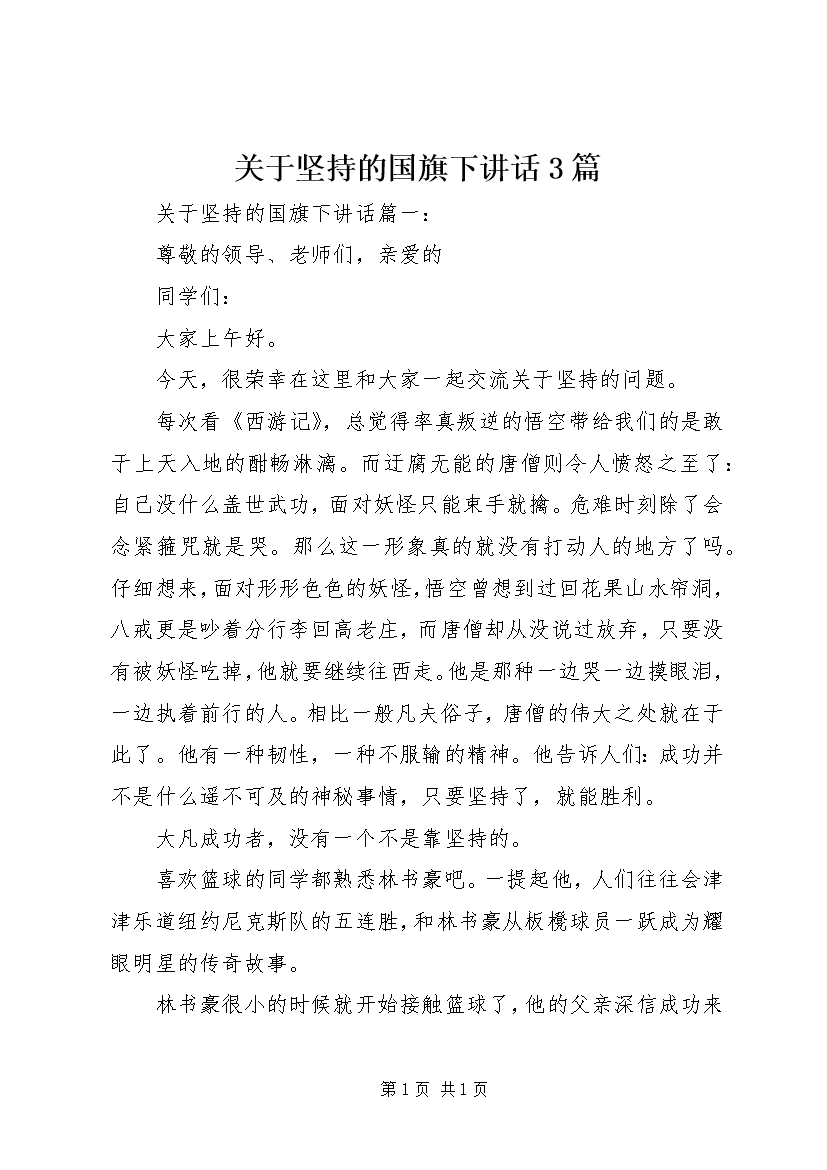 关于坚持的国旗下讲话3篇

关于坚持的国旗下讲话篇一：

尊敬的领导、老师们，亲爱的

同学们：

大家上午好。

今天，很荣幸在这里和大家一起交流关于坚持的问题。

每次看《西游记》，总觉得率真叛逆的悟空带给我们的是敢于上天入地的酣畅淋漓。而迂腐无能的唐僧则令人愤怒之至了：自己没什么盖世武功，面对妖怪只能束手就擒。危难时刻除了会念紧箍咒就是哭。那么这一形象真的就没有打动人的地方了吗。仔细想来，面对形形色色的妖怪，悟空曾想到过回花果山水帘洞，八戒更是吵着分行李回高老庄，而唐僧却从没说过放弃，只要没有被妖怪吃掉，他就要继续往西走。他是那种一边哭一边摸眼泪，一边执着前行的人。相比一般凡夫俗子，唐僧的伟大之处就在于此了。他有一种韧性，一种不服输的精神。他告诉人们：成功并不是什么遥不可及的神秘事情，只要坚持了，就能胜利。

大凡成功者，没有一个不是靠坚持的。

喜欢篮球的同学都熟悉林书豪吧。一提起他，人们往往会津津乐道纽约尼克斯队的五连胜，和林书豪从板凳球员一跃成为耀眼明星的传奇故事。

林书豪很小的时候就开始接触篮球了，他的父亲深信成功来

第1页 共1页